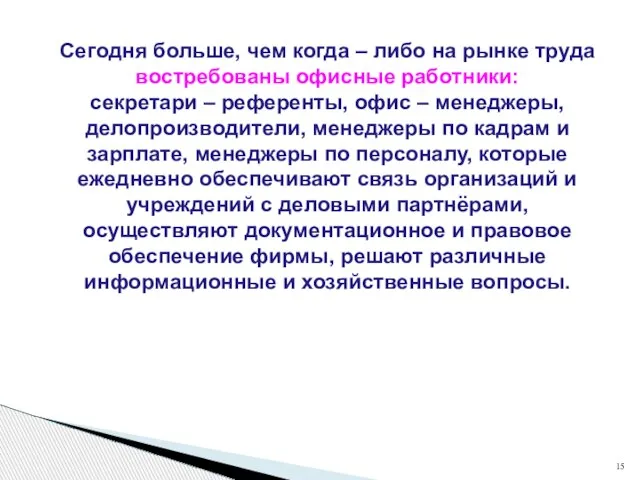 Сегодня больше, чем когда – либо на рынке труда востребованы офисные работники: секретари – референты, офис – менеджеры, делопроизводители, менеджеры по кадрам и зарплате, менеджеры по персоналу, которые ежедневно обеспечивают связь организаций и учреждений с деловыми партнёрами, осуществляют документационное и правовое обеспечение фирмы, решают различные информационные и хозяйственные вопросы.

15